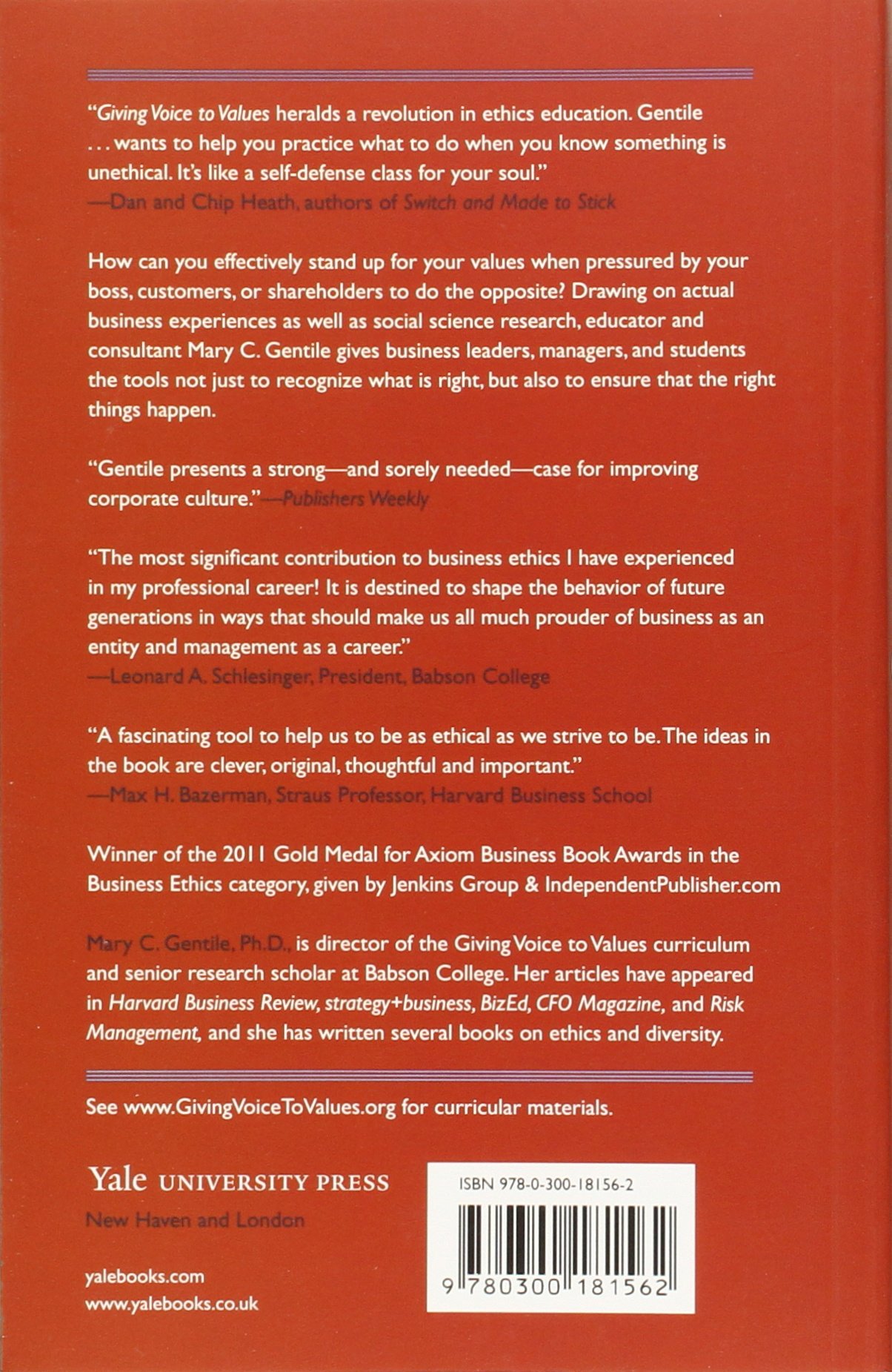 "Giving Voice to Values heralds a revolution in ethics education. Gentile . . . wants to help you practice what to do when you know something is unethical. It's like a self-defense class for your soul."
—Dan and Chip Heath, authors of Switch and Made to Stick

How can you effectively stand up for your values when pressured by your boss, customers, or shareholders to do the opposite? Drawing on actual business experiences as well as social science research, educator and consultant Mary C. Gentile gives business leaders, managers, and students the tools not just to recognize what is right, but also to ensure that the right things happen.

"Gentile presents a strong—and sorely needed—case for improving corporate culture."—Publishers Weekly

"The most significant contribution to business ethics I have experienced in my professional career! It is destined to shape the behavior of future generations in ways that should make us all much prouder of business as an entity and management as a career."
—Leonard A. Schlesinger, President, Babson College

"A fascinating tool to help us to be as ethical as we strive to be. The ideas in the book are clever, original, thoughtful and important."
—Max H. Bazerman, Straus Professor, Harvard Business School

Winner of the 2011 Gold Medal for Axiom Business Book Awards in the Business Ethics category, given by Jenkins Group & IndependentPublisher.com

Mary C. Gentile, Ph.D., is director of the Giving Voice to Values curriculum and senior research scholar at Babson College. Her articles have appeared in Harvard Business Review, strategy+business, BizEd, CFO Magazine, and Risk Management, and she has written several books on ethics and diversity.

See www.GivingVoiceToValues.org for curricular materials.

Yale UNIVERSITY PRESS
New Haven and London

yalebooks.com
www.yalebooks.co.uk

ISBN 978-0-300-18156-2

9 780300 181562